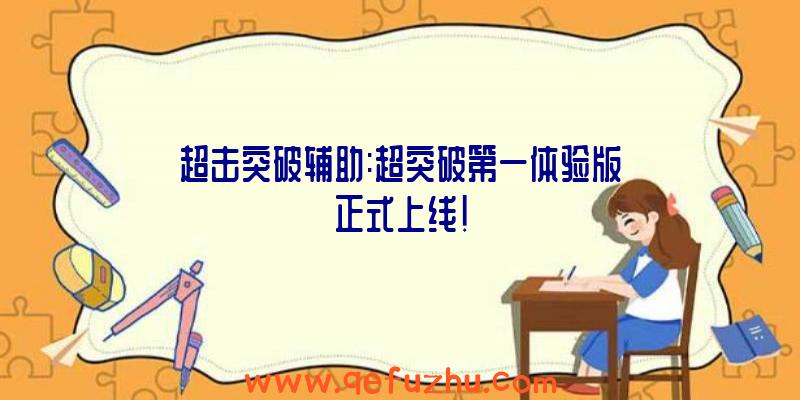 超击突破辅助:超突破第一体验版正式上线!

www.qefuzhu.com